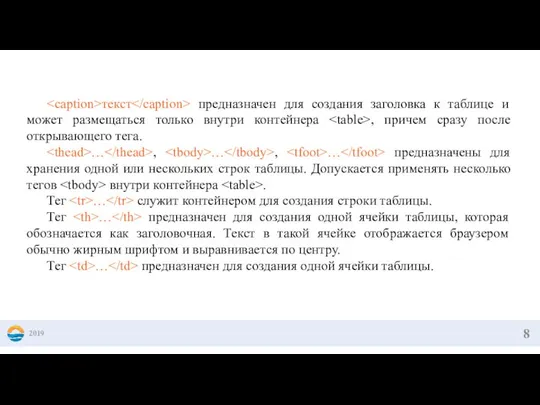 <caption>текст</caption> предназначен для создания заголовка к таблице и может размещаться только внутри контейнера <table>, причем сразу после открывающего тега.

<thead>…</thead>, <tbody>…</tbody>, <tfoot>…</tfoot> предназначены для хранения одной или нескольких строк таблицы. Допускается применять несколько тегов <tbody> внутри контейнера <table>.

Тег <tr>…</tr> служит контейнером для создания строки таблицы.

Тег <th>…</th> предназначен для создания одной ячейки таблицы, которая обозначается как заголовочная. Текст в такой ячейке отображается браузером обычно жирным шрифтом и выравнивается по центру.

Тег <td>…</td> предназначен для создания одной ячейки таблицы.

2019

8